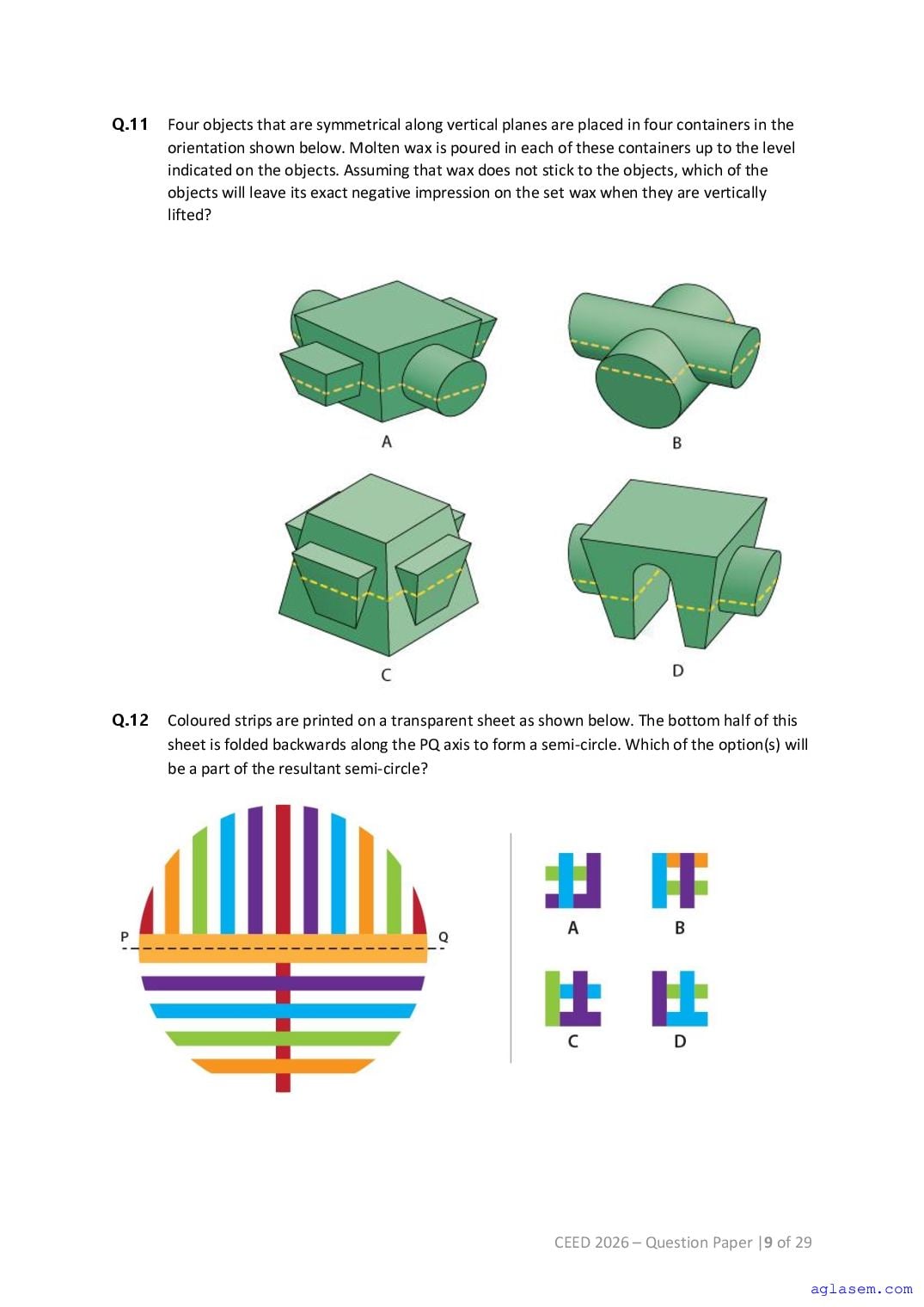 Q.11 Four objects that are symmetrical along vertical planes are placed in four containers in the orientation shown below. Molten wax is poured in each of these containers up to the level indicated on the objects. Assuming that wax does not stick to the objects, which of the objects will leave its exact negative impression on the set wax when they are vertically lifted?

A

B

C

D

Q.12 Coloured strips are printed on a transparent sheet as shown below. The bottom half of this sheet is folded backwards along the PQ axis to form a semi-circle. Which of the option(s) will be a part of the resultant semi-circle?

P

Q

A

B

C

D

CEED 2026 – Question Paper |9 of 29

aglasem.com